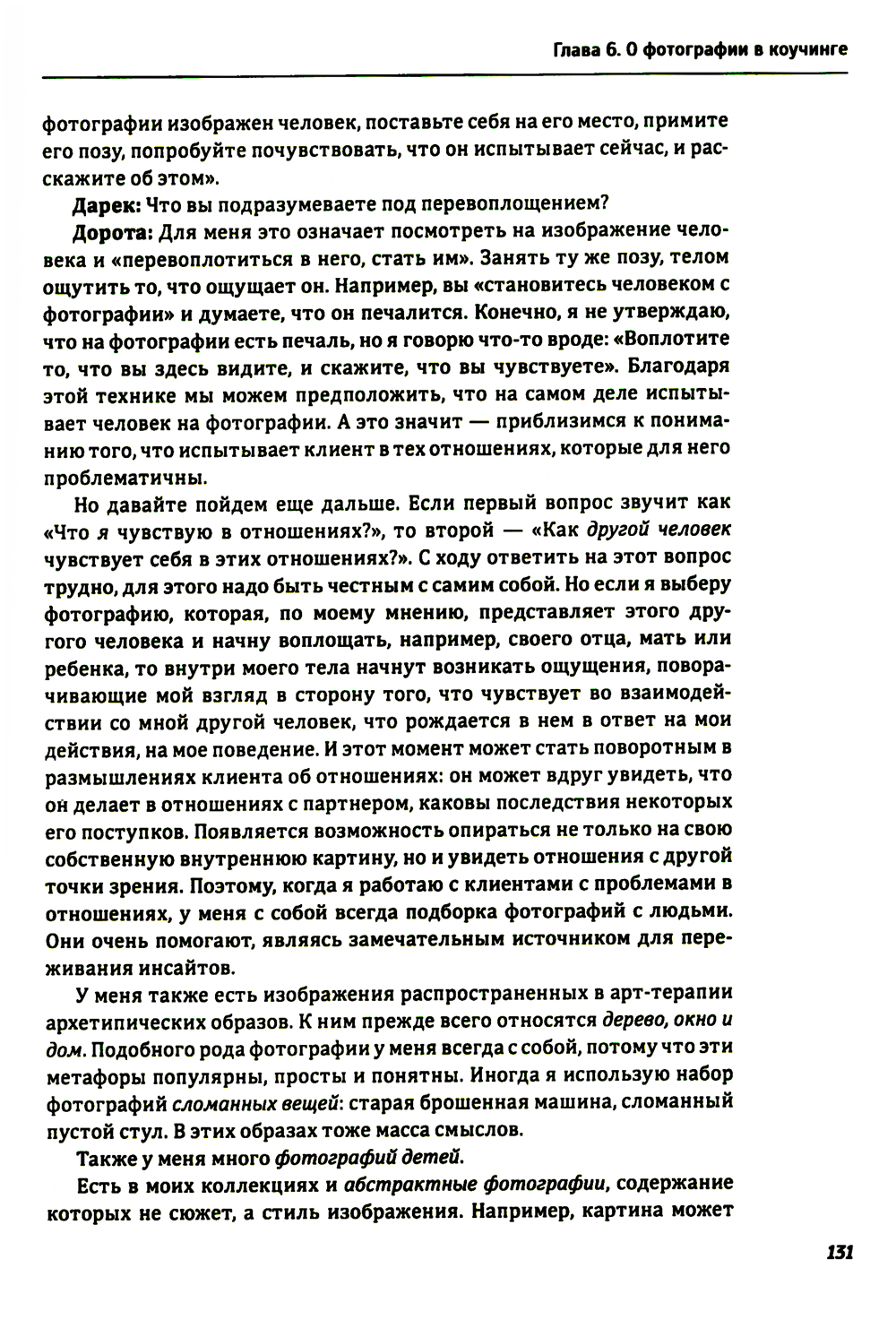 Глава 6. О фотографии в коучинге

фотографии изображен человек, поставьте себя на его место, примите его позу, попробуйте почувствовать, что он испытывает сейчас, и расскажите об этом».

Дарек: Что вы подразумеваете под перевоплощением?

Дорота: Для меня это означает посмотреть на изображение человека и «перевоплотиться в него, стать им». Занять ту же позу, телом ощутить то, что ощущает он. Например, вы «становитесь человеком с фотографии» и думаете, что он печалится. Конечно, я не утверждаю, что на фотографии есть печаль, но я говорю что-то вроде: «Воплотите то, что вы здесь видите, и скажите, что вы чувствуете». Благодаря этой технике мы можем предположить, что на самом деле испытывает человек на фотографии. А это значит — приблизимся к пониманию того, что испытывает клиент в тех отношениях, которые для него проблематичны.

Но давайте пойдем еще дальше. Если первый вопрос звучит как «Что я чувствую в отношениях?», то второй — «Как другой человек чувствует себя в этих отношениях?». С ходу ответить на этот вопрос трудно, для этого надо быть честным с самим собой. Но если я выберу фотографию, которая, по моему мнению, представляет этого другого человека и начну воплощать, например, своего отца, мать или ребенка, то внутри моего тела начнут возникать ощущения, поворачивающие мой взгляд в сторону того, что чувствует во взаимодействии со мной другой человек, что рождается в нем в ответ на мои действия, на мое поведение. И этот момент может стать поворотным в размышлениях клиента об отношениях: он может вдруг увидеть, что он делает в отношениях с партнером, каковы последствия некоторых его поступков. Появляется возможность опираться не только на свою собственную внутреннюю картину, но и увидеть отношения с другой точки зрения. Поэтому, когда я работаю с клиентами с проблемами в отношениях, у меня с собой всегда подборка фотографий с людьми. Они очень помогают, являясь замечательным источником для переживания инсайтов.

У меня также есть изображения распространенных в арт-терапии архетипических образов. К ним прежде всего относятся дерево, окно и дом. Подобного рода фотографии у меня всегда с собой, потому что эти метафоры популярны, просты и понятны. Иногда я использую набор фотографий сломанных вещей: старая брошенная машина, сломанный пустой стул. В этих образах тоже масса смыслов.

Также у меня много фотографий детей.

Есть в моих коллекциях и абстрактные фотографии, содержание которых не сюжет, а стиль изображения. Например, картина может

131